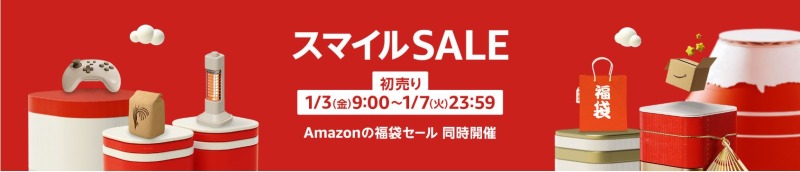 スマイルSALE

初売り

1/3(金)9:00~1/7(火)23:59

Amazonの福袋セール 同時開催

福袋